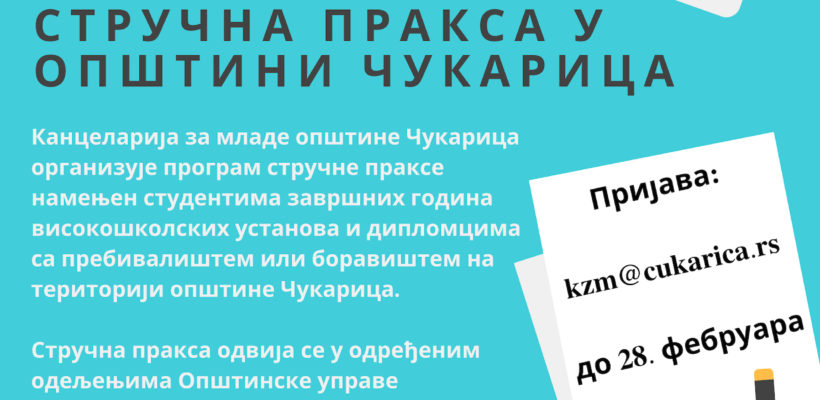 СТРУЧНА ПРАКСА У ОПШТИНИ ЧУКАРИЦА

Канцеларија за младе општине Чукарица организује програм стручне праксе намењен студентима завршних година високошколских установа и дипломцима са пребивалиштем или боравиштем на територији општине Чукарица.

Стручна пракса одвија се у одређеним одељењима Општинске управе

Пријава:

kzm@cukarica.rs

до 28. фебруара